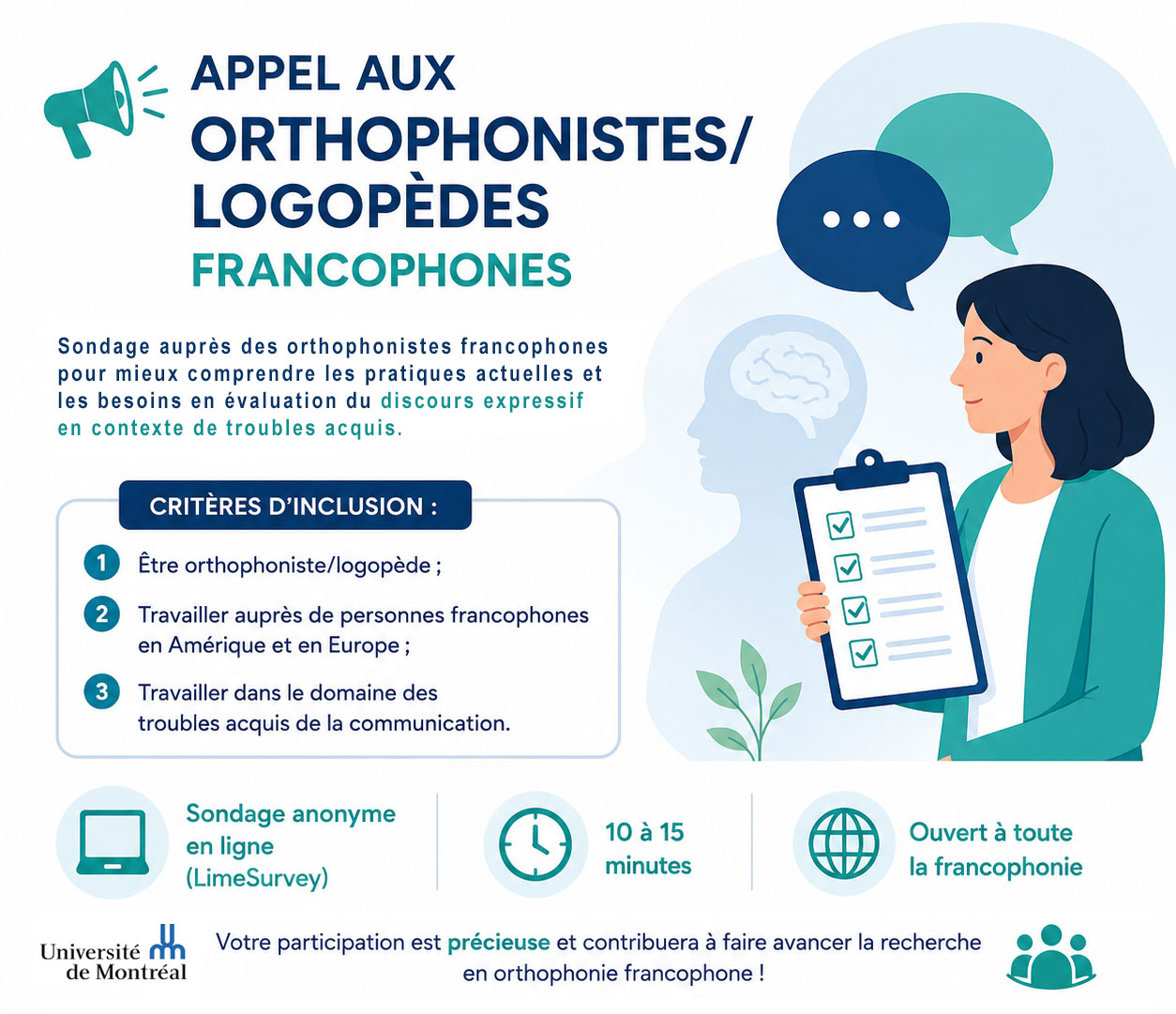 APPEL AUX
ORTHOPHONISTES/
LOGOPÈDES
FRANCOPHONES

Sondage auprès des orthophonistes francophones pour mieux comprendre les pratiques actuelles et les besoins en évaluation du discours expressif en contexte de troubles acquis.

CRITÈRES D'INCLUSION :

1 Être orthophoniste/logopède ;

2 Travailler auprès de personnes francophones en Amérique et en Europe ;

3 Travailler dans le domaine des troubles acquis de la communication.

Sondage anonyme en ligne (LimeSurvey)

10 à 15 minutes

Ouvert à toute la francophonie

Université de Montréal

Votre participation est précieuse et contribuera à faire avancer la recherche en orthophonie francophone !